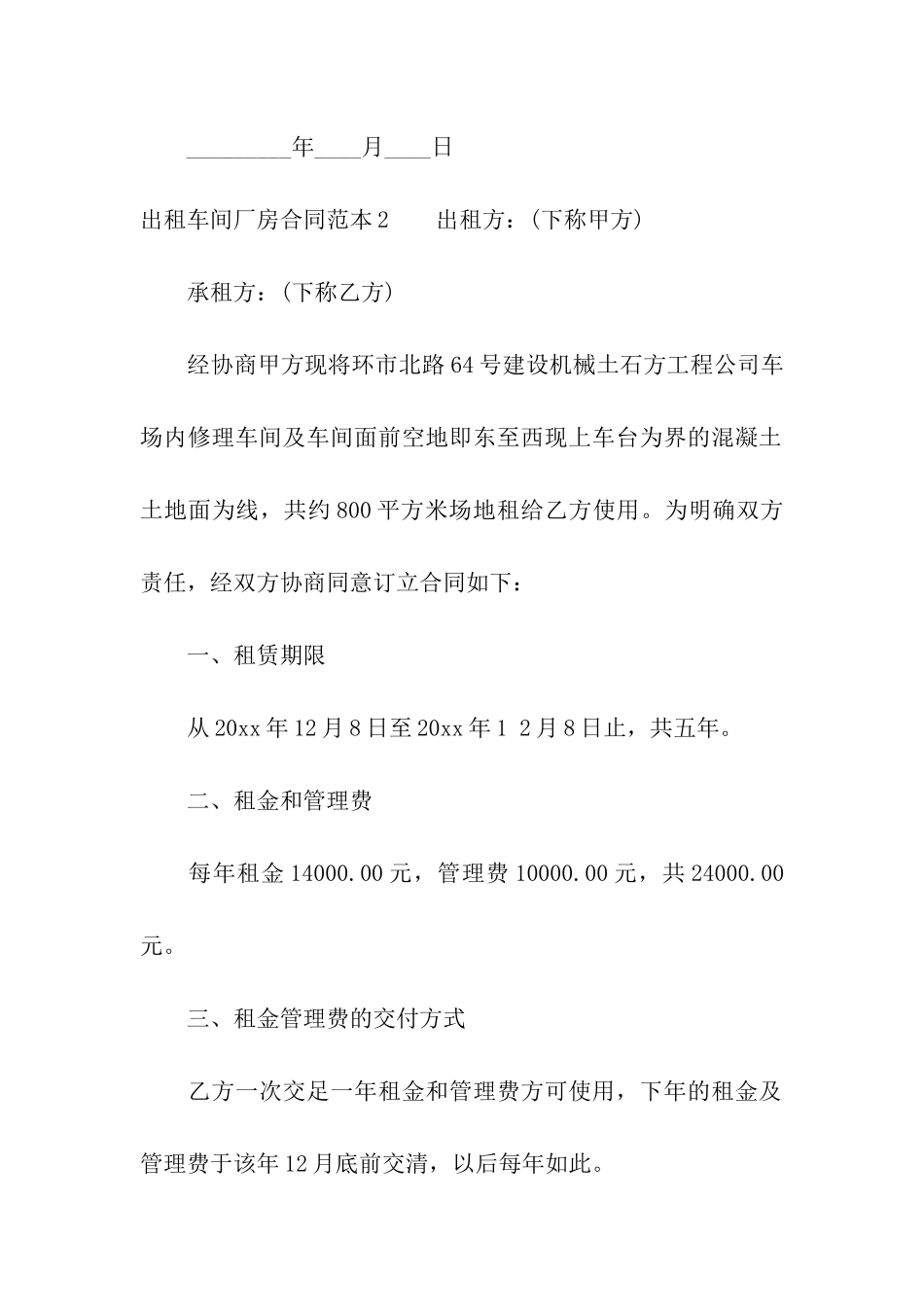 _________年____月____日

出租车间厂房合同范本2　　出租方：(下称甲方)

承租方：(下称乙方)

经协商甲方现将环市北路64号建设机械土石方工程公司车场内修理车间及车间面前空地即东至西现上车台为界的混凝土土地面为线，共约800平方米场地租给乙方使用。为明确双方责任，经双方协商同意订立合同如下：

一、租赁期限

从20xx年12月8日至20xx年1 2月8日止，共五年。

二、租金和管理费

每年租金14000.00元，管理费10000.00元，共24000.00元。

三、租金管理费的交付方式

乙方一次交足一年租金和管理费方可使用，下年的租金及管理费于该年12月底前交清，以后每年如此。